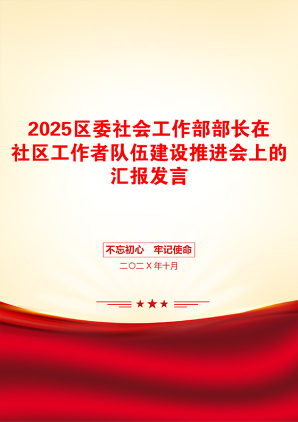 2025区委社会工作部部长在社区工作者队伍建设推进会上的汇报发言

不忘初心　牢记使命

二〇二X年十月